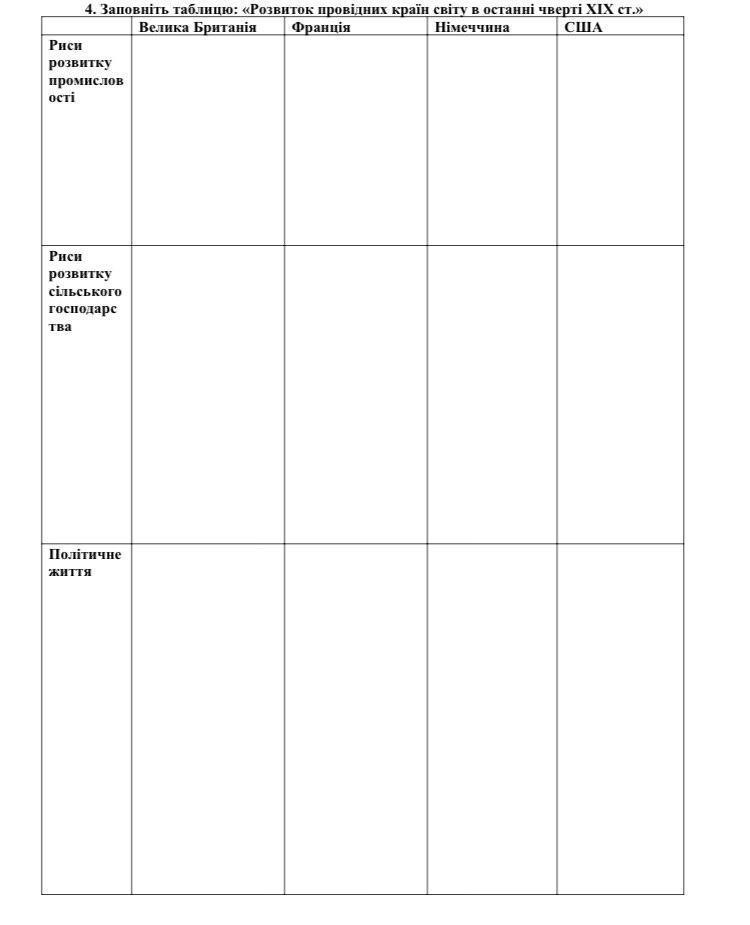 4. Заповніть таблицю: «Розвиток провідних країн світу в останні чверті XIX ст.»

| | Велика Британія | Франція | Німеччина | США |
|---|---|---|---|---|
| Риси розвитку промисловості | | | | |
| Риси розвитку сільського господарства | | | | |
| Політичне життя | | | | |